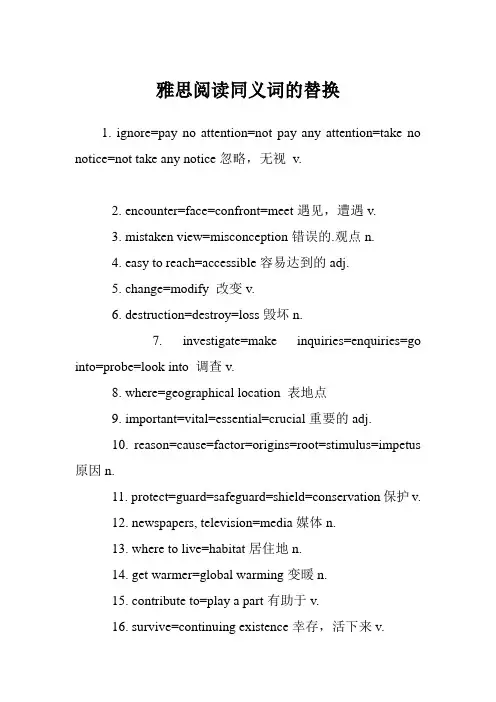 雅思阅读同义词的替换

1. ignore=pay no attention=not pay any attention=take no notice=not take any notice 忽略，无视 v.

2. encounter=face=confront=meet 遇见，遭遇 v.

3. mistaken view=misconception 错误的.观点 n.

4. easy to reach=accessible 容易达到的 adj.

5. change=modify 改变 v.

6. destruction=destroy=loss 毁坏 n.

7. investigate=make inquiries=enquiries=go into=probe=look into 调查 v.

8. where=geographical location 表地点

9. important=vital=essential=crucial 重要的 adj.

10. reason=cause=factor=origins=root=stimulus=impetus 原因 n.

11. protect=guard=safeguard=shield=conservation 保护 v.

12. newspapers, television=media 媒体 n.

13. where to live=habitat 居住地 n.

14. get warmer=global warming 变暖 n.

15. contribute to=play a part 有助于 v.

16. survive=continuing existence 幸存，活下来 v.